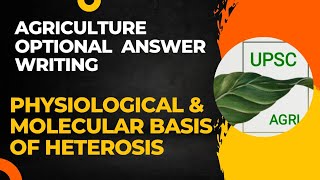 AGRICULTURE OPTIONAL ANSWER WRITING

PHYSIOLOGICAL & MOLECULAR BASIS OF HETEROSIS

UPSC

AGRI